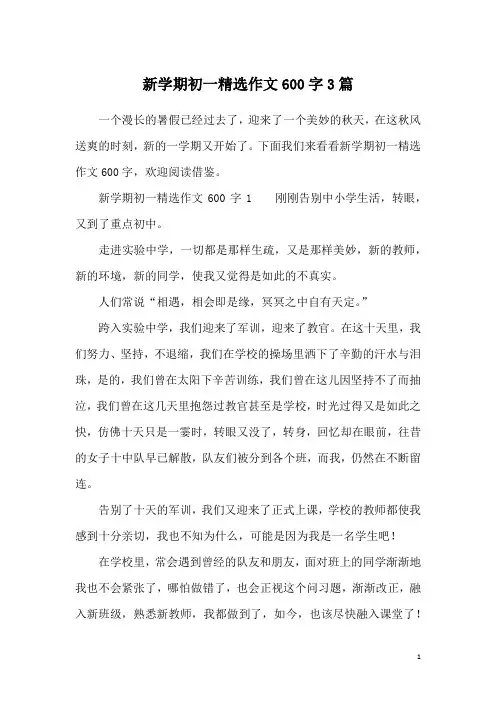 新学期初一精选作文600字3篇

一个漫长的暑假已经过去了，迎来了一个美妙的秋天，在这秋风送爽的时刻，新的一学期又开始了。下面我们来看看新学期初一精选作文600字，欢迎阅读借鉴。

新学期初一精选作文 600 字 1　　刚刚告别中小学生活，转眼，又到了重点初中。

走进实验中学，一切都是那样生疏，又是那样美妙，新的教师，新的环境，新的同学，使我又觉得是如此的不真实。

人们常说“相遇，相会即是缘，冥冥之中自有天定。”

跨入实验中学，我们迎来了军训，迎来了教官。在这十天里，我们努力、坚持，不退缩，我们在学校的操场里洒下了辛勤的汗水与泪珠，是的，我们曾在太阳下辛苦训练，我们曾在这儿因坚持不了而抽泣，我们曾在这几天里抱怨过教官甚至是学校，时光过得又是如此之快，仿佛十天只是一霎时，转眼又没了，转身，回忆却在眼前，往昔的女子十中队早已解散，队友们被分到各个班，而我，仍然在不断留连。

告别了十天的军训，我们又迎来了正式上课，学校的教师都使我感到十分亲切，我也不知为什么，可能是因为我是一名学生吧！

在学校里，常会遇到曾经的队友和朋友，面对班上的同学渐渐地我也不会紧张了，哪怕做错了，也会正视这个问习题，渐渐改正，融入新班级，熟悉新教师，我都做到了，如今，也该尽快融入课堂了！

1